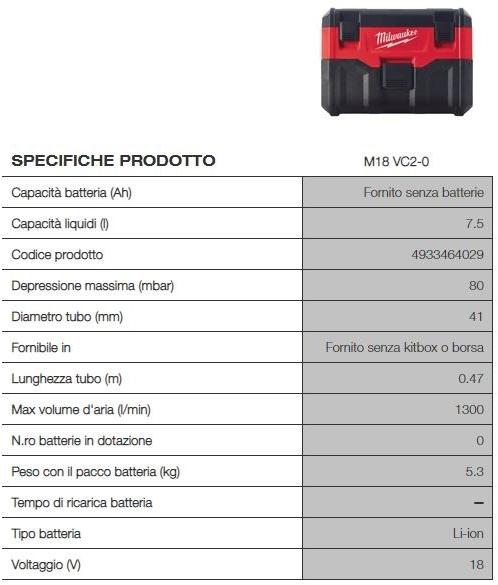 Milwaukee

| SPECIFICHE PRODOTTO | M18 VC2-0 |
|---|---|
| Capacità batteria (Ah) | Fornito senza batterie |
| Capacità liquidi (l) | 7.5 |
| Codice prodotto | 4933464029 |
| Depressione massima (mbar) | 80 |
| Diametro tubo (mm) | 41 |
| Fornibile in | Fornito senza kitbox o borsa |
| Lunghezza tubo (m) | 0.47 |
| Max volume d'aria (l/min) | 1300 |
| N.ro batterie in dotazione | 0 |
| Peso con il pacco batteria (kg) | 5.3 |
| Tempo di ricarica batteria | – |
| Tipo batteria | Li-ion |
| Voltaggio (V) | 18 |